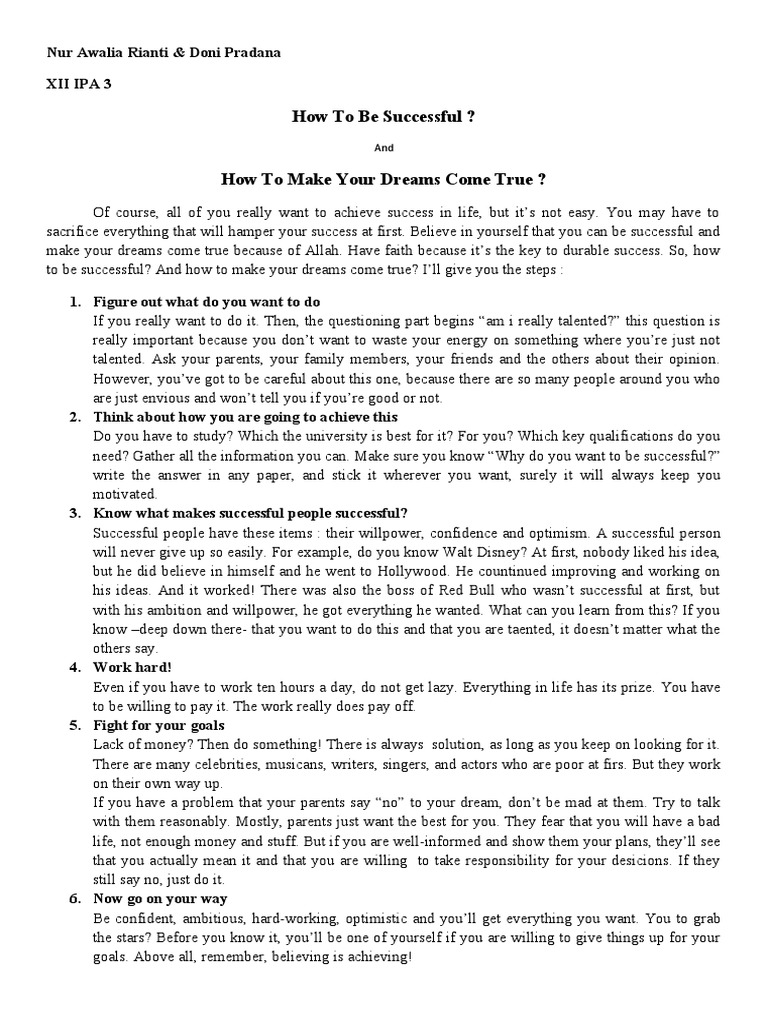 Nur Awalia Rianti & Doni Pradana

XII IPA 3

How To Be Successful ?

And

How To Make Your Dreams Come True ?

Of course, all of you really want to achieve success in life, but it's not easy. You may have to sacrifice everything that will hamper your success at first. Believe in yourself that you can be successful and make your dreams come true because of Allah. Have faith because it's the key to durable success. So, how to be successful? And how to make your dreams come true? I'll give you the steps :

1. Figure out what do you want to do
If you really want to do it. Then, the questioning part begins "am i really talented?" this question is really important because you don't want to waste your energy on something where you're just not talented. Ask your parents, your family members, your friends and the others about their opinion. However, you've got to be careful about this one, because there are so many people around you who are just envious and won't tell you if you're good or not.

2. Think about how you are going to achieve this
Do you have to study? Which the university is best for it? For you? Which key qualifications do you need? Gather all the information you can. Make sure you know "Why do you want to be successful?" write the answer in any paper, and stick it wherever you want, surely it will always keep you motivated.

3. Know what makes successful people successful?
Successful people have these items : their willpower, confidence and optimism. A successful person will never give up so easily. For example, do you know Walt Disney? At first, nobody liked his idea, but he did believe in himself and he went to Hollywood. He countinued improving and working on his ideas. And it worked! There was also the boss of Red Bull who wasn't successful at first, but with his ambition and willpower, he got everything he wanted. What can you learn from this? If you know –deep down there- that you want to do this and that you are taented, it doesn't matter what the others say.

4. Work hard!
Even if you have to work ten hours a day, do not get lazy. Everything in life has its prize. You have to be willing to pay it. The work really does pay off.

5. Fight for your goals
Lack of money? Then do something! There is always solution, as long as you keep on looking for it. There are many celebrities, musicans, writers, singers, and actors who are poor at firs. But they work on their own way up.
If you have a problem that your parents say "no" to your dream, don't be mad at them. Try to talk with them reasonably. Mostly, parents just want the best for you. They fear that you will have a bad life, not enough money and stuff. But if you are well-informed and show them your plans, they'll see that you actually mean it and that you are willing to take responsibility for your desicions. If they still say no, just do it.

6. Now go on your way
Be confident, ambitious, hard-working, optimistic and you'll get everything you want. You to grab the stars? Before you know it, you'll be one of yourself if you are willing to give things up for your goals. Above all, remember, believing is achieving!